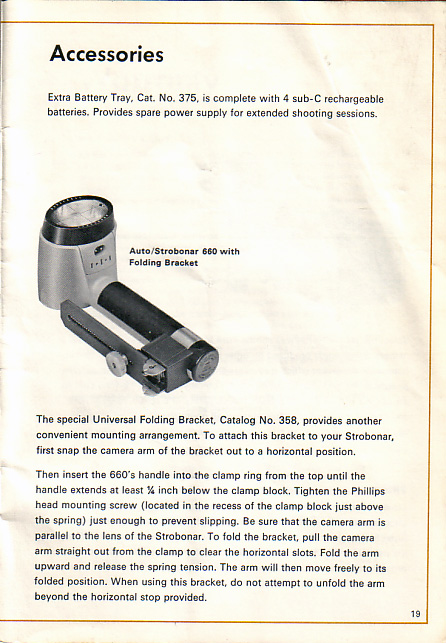 Accessories

Extra Battery Tray, Cat. No. 375, is complete with 4 sub-C rechargeable batteries. Provides spare power supply for extended shooting sessions.

Auto/Strobonar 660 with Folding Bracket

The special Universal Folding Bracket, Catalog No. 358, provides another convenient mounting arrangement. To attach this bracket to your Strobonar, first snap the camera arm of the bracket out to a horizontal position.

Then insert the 660's handle into the clamp ring from the top until the handle extends at least ¼ inch below the clamp block. Tighten the Phillips head mounting screw (located in the recess of the clamp block just above the spring) just enough to prevent slipping. Be sure that the camera arm is parallel to the lens of the Strobonar. To fold the bracket, pull the camera arm straight out from the clamp to clear the horizontal slots. Fold the arm upward and release the spring tension. The arm will then move freely to its folded position. When using this bracket, do not attempt to unfold the arm beyond the horizontal stop provided.

19